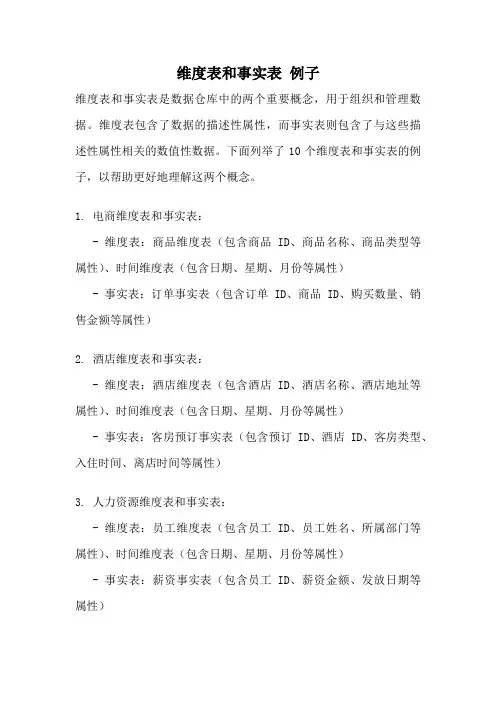 维度表和事实表 例子

维度表和事实表是数据仓库中的两个重要概念，用于组织和管理数据。维度表包含了数据的描述性属性，而事实表则包含了与这些描述性属性相关的数值性数据。下面列举了 10 个维度表和事实表的例子，以帮助更好地理解这两个概念。

1. 电商维度表和事实表：
- 维度表：商品维度表（包含商品 ID、商品名称、商品类型等属性）、时间维度表（包含日期、星期、月份等属性）
- 事实表：订单事实表（包含订单 ID、商品 ID、购买数量、销售金额等属性）

2. 酒店维度表和事实表：
- 维度表：酒店维度表（包含酒店 ID、酒店名称、酒店地址等属性）、时间维度表（包含日期、星期、月份等属性）
- 事实表：客房预订事实表（包含预订 ID、酒店 ID、客房类型、入住时间、离店时间等属性）

3. 人力资源维度表和事实表：
- 维度表：员工维度表（包含员工 ID、员工姓名、所属部门等属性）、时间维度表（包含日期、星期、月份等属性）
- 事实表：薪资事实表（包含员工 ID、薪资金额、发放日期等属性）